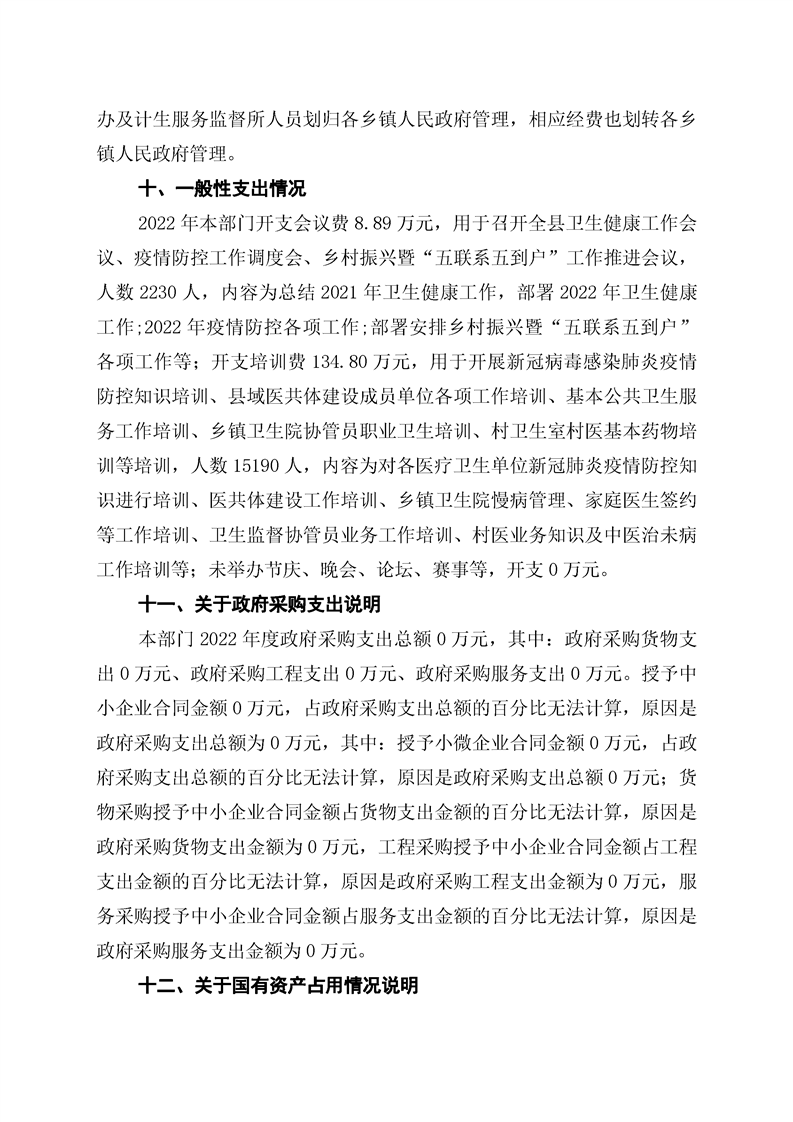 办及计生服务监督所人员划归各乡镇人民政府管理，相应经费也划转各乡镇人民政府管理。

十、一般性支出情况

2022 年本部门开支会议费 8.89 万元，用于召开全县卫生健康工作会议、疫情防控工作调度会、乡村振兴暨“五联系五到户”工作推进会议，人数 2230 人，内容为总结 2021 年卫生健康工作，部署 2022 年卫生健康工作;2022 年疫情防控各项工作;部署安排乡村振兴暨“五联系五到户”各项工作等；开支培训费 134.80 万元，用于开展新冠病毒感染肺炎疫情防控知识培训、县域医共体建设成员单位各项工作培训、基本公共卫生服务工作培训、乡镇卫生院协管员职业卫生培训、村卫生室村医基本药物培训等培训，人数 15190 人，内容为对各医疗卫生单位新冠肺炎疫情防控知识进行培训、医共体建设工作培训、乡镇卫生院慢病管理、家庭医生签约等工作培训、卫生监督协管员业务工作培训、村医业务知识及中医治未病工作培训等；未举办节庆、晚会、论坛、赛事等，开支 0 万元。

十一、关于政府采购支出说明

本部门 2022 年度政府采购支出总额 0 万元，其中：政府采购货物支出 0 万元、政府采购工程支出 0 万元、政府采购服务支出 0 万元。授予中小企业合同金额 0 万元，占政府采购支出总额的百分比无法计算，原因是政府采购支出总额为 0 万元，其中：授予小微企业合同金额 0 万元，占政府采购支出总额的百分比无法计算，原因是政府采购支出总额 0 万元；货物采购授予中小企业合同金额占货物支出金额的百分比无法计算，原因是政府采购货物支出金额为 0 万元，工程采购授予中小企业合同金额占工程支出金额的百分比无法计算，原因是政府采购工程支出金额为 0 万元，服务采购授予中小企业合同金额占服务支出金额的百分比无法计算，原因是政府采购服务支出金额为 0 万元。

十二、关于国有资产占用情况说明